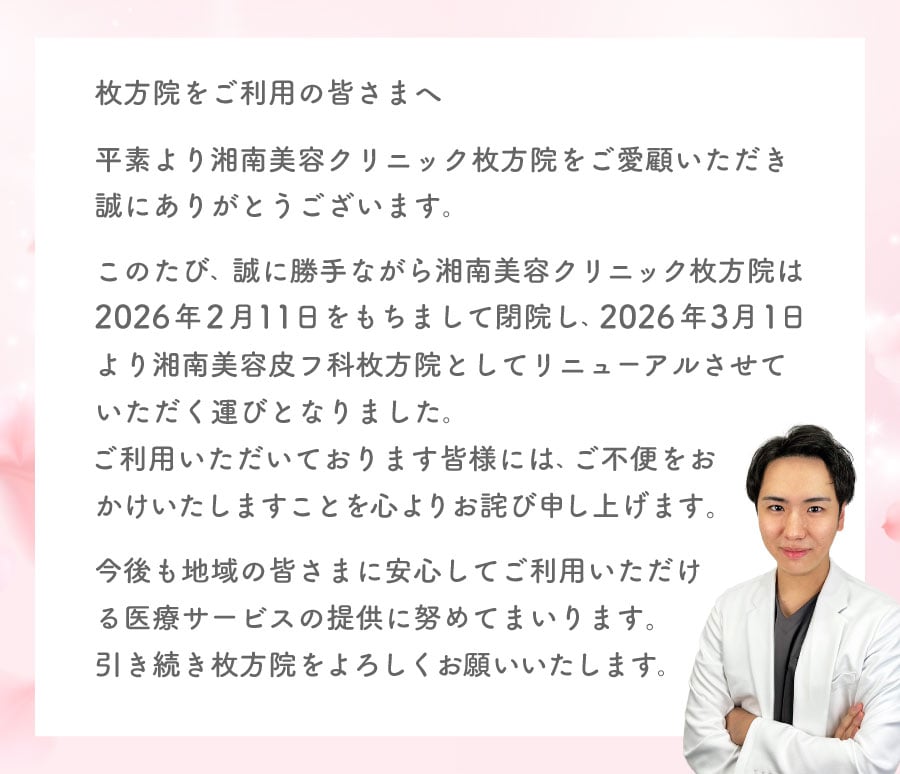 枚方院をご利用の皆さまへ

平素より湘南美容クリニック枚方院をご愛顧いただき誠にありがとうございます。

このたび、誠に勝手ながら湘南美容クリニック枚方院は2026年2月11日をもちまして閉院し、2026年3月1日より湘南美容皮フ科枚方院としてリニューアルさせていただく運びとなりました。
ご利用いただいております皆様には、ご不便をおかけいたしますことを心よりお詫び申し上げます。

今後も地域の皆さまに安心してご利用いただける医療サービスの提供に努めてまいります。
引き続き枚方院をよろしくお願いいたします。